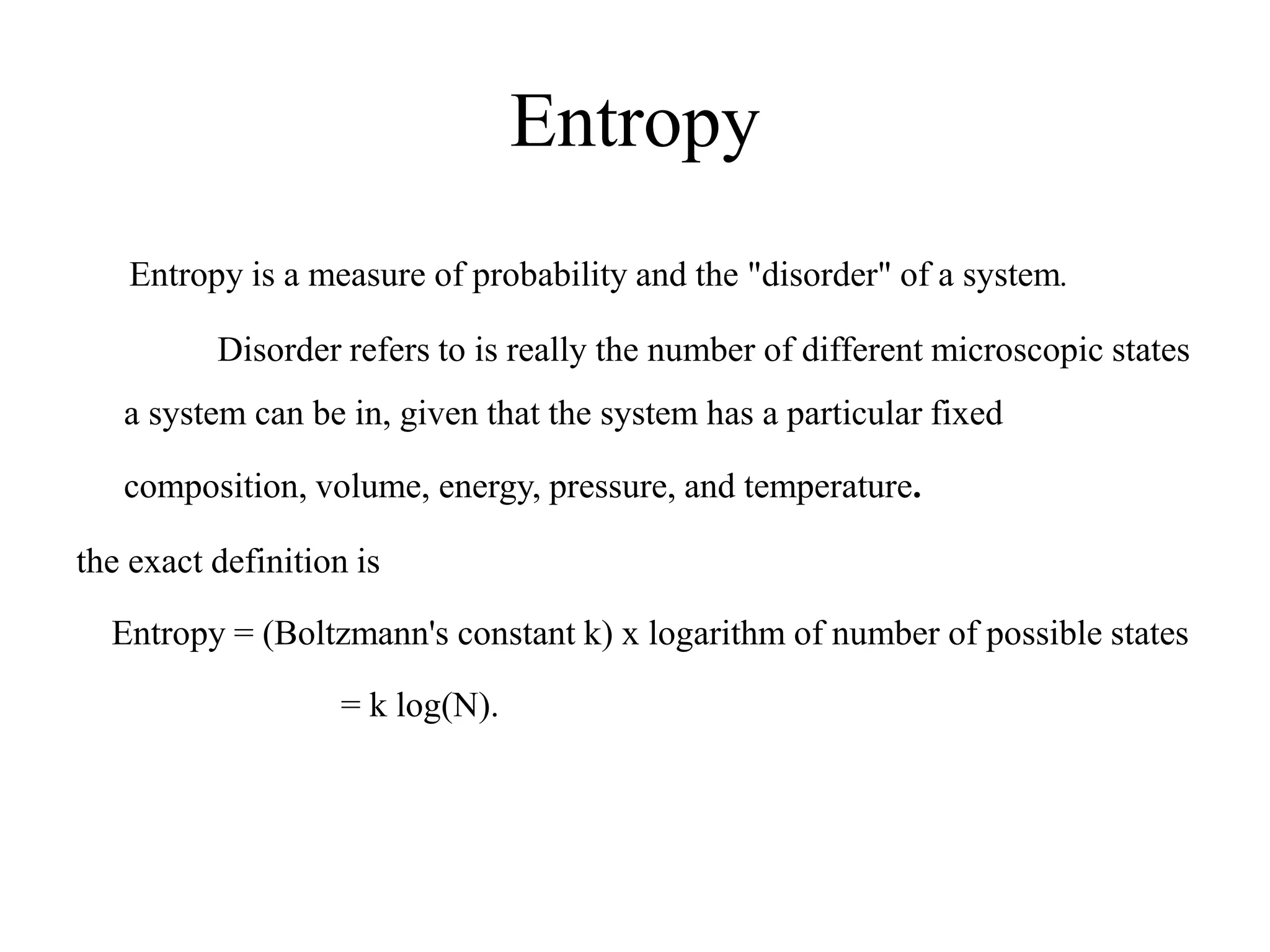 Entropy

Entropy is a measure of probability and the "disorder" of a system.

Disorder refers to is really the number of different microscopic states a system can be in, given that the system has a particular fixed composition, volume, energy, pressure, and temperature.

the exact definition is

Entropy = (Boltzmann's constant k) x logarithm of number of possible states

= k log(N).